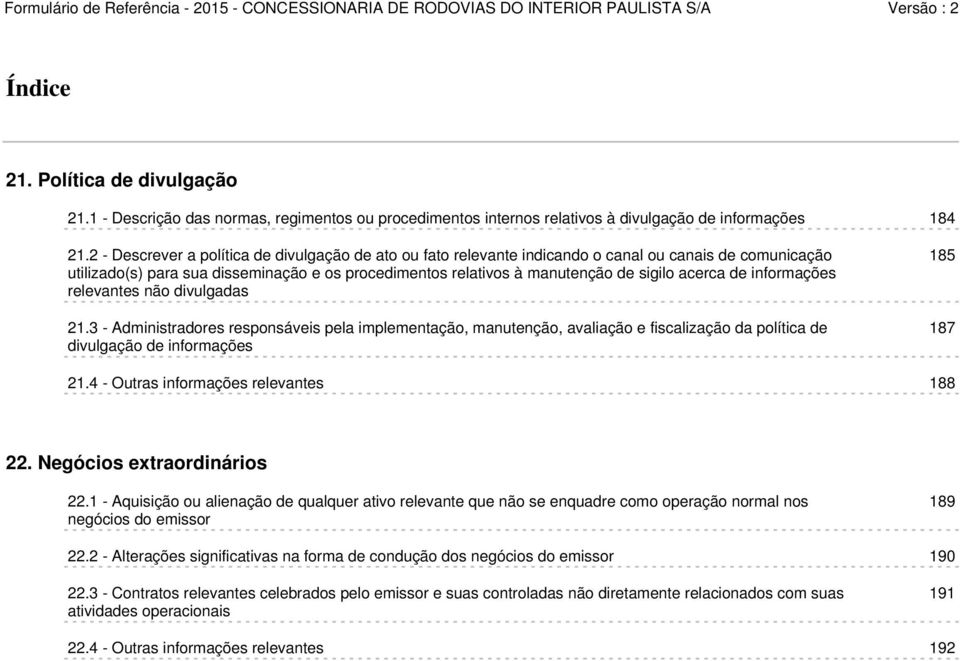 Formulário de Referência - 2015 - CONCESSIONARIA DE RODOVIAS DO INTERIOR PAULISTA S/A Versão : 2

Índice

21. Política de divulgação

21.1 - Descrição das normas, regimentos ou procedimentos internos relativos à divulgação de informações 184

21.2 - Descrever a política de divulgação de ato ou fato relevante indicando o canal ou canais de comunicação utilizado(s) para sua disseminação e os procedimentos relativos à manutenção de sigilo acerca de informações relevantes não divulgadas 185

21.3 - Administradores responsáveis pela implementação, manutenção, avaliação e fiscalização da política de divulgação de informações 187

21.4 - Outras informações relevantes 188

22. Negócios extraordinários

22.1 - Aquisição ou alienação de qualquer ativo relevante que não se enquadre como operação normal nos negócios do emissor 189

22.2 - Alterações significativas na forma de condução dos negócios do emissor 190

22.3 - Contratos relevantes celebrados pelo emissor e suas controladas não diretamente relacionados com suas atividades operacionais 191

22.4 - Outras informações relevantes 192